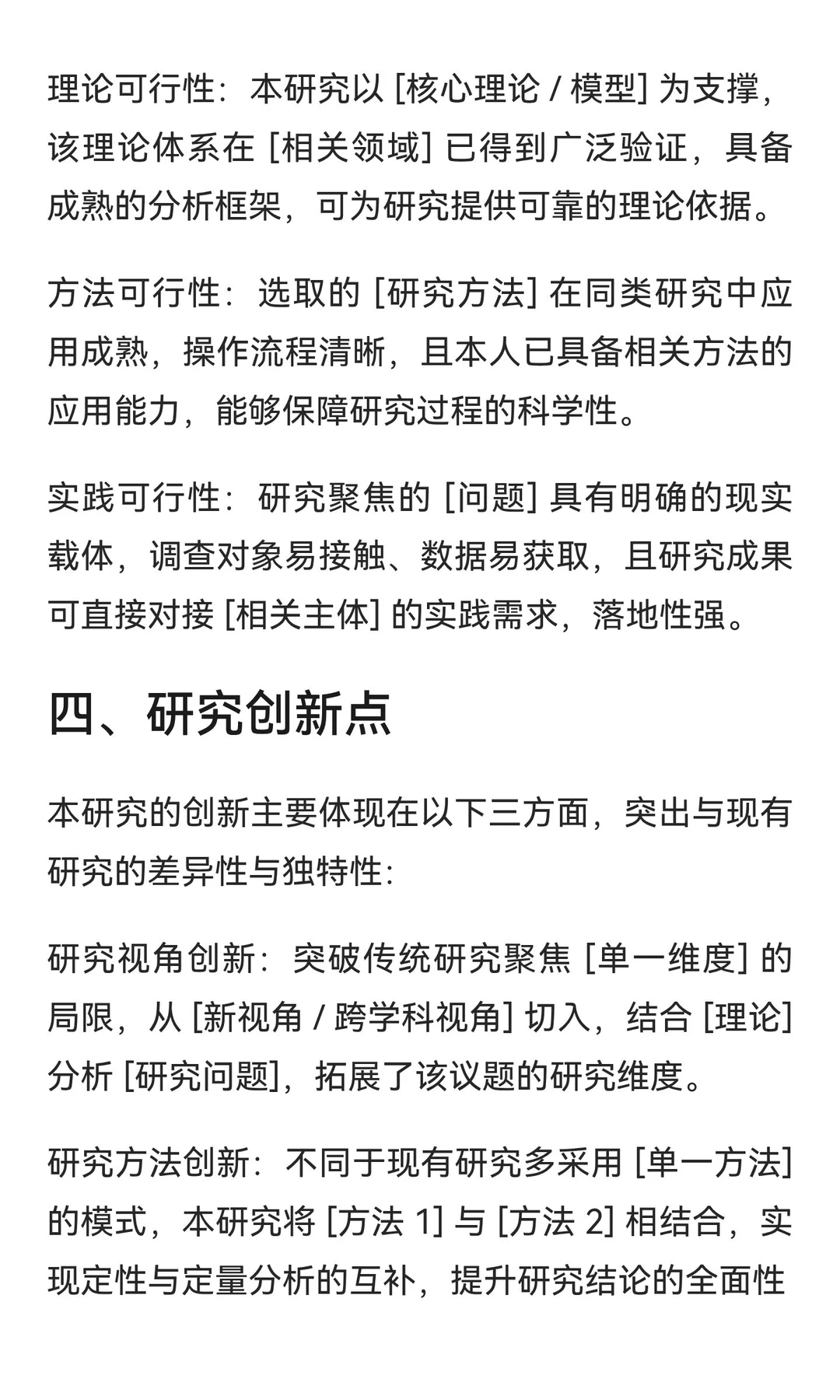 理论可行性：本研究以 [核心理论 / 模型] 为支撑，该理论体系在 [相关领域] 已得到广泛验证，具备成熟的分析框架，可为研究提供可靠的理论依据。

方法可行性：选取的 [研究方法] 在同类研究中应用成熟，操作流程清晰，且本人已具备相关方法的应用能力，能够保障研究过程的科学性。

实践可行性：研究聚焦的 [问题] 具有明确的现实载体，调查对象易接触、数据易获取，且研究成果可直接对接 [相关主体] 的实践需求，落地性强。

四、研究创新点

本研究的创新主要体现在以下三方面，突出与现有研究的差异性与独特性：

研究视角创新：突破传统研究聚焦 [单一维度] 的局限，从 [新视角 / 跨学科视角] 切入，结合 [理论] 分析 [研究问题]，拓展了该议题的研究维度。

研究方法创新：不同于现有研究多采用 [单一方法] 的模式，本研究将 [方法 1] 与 [方法 2] 相结合，实现定性与定量分析的互补，提升研究结论的全面性